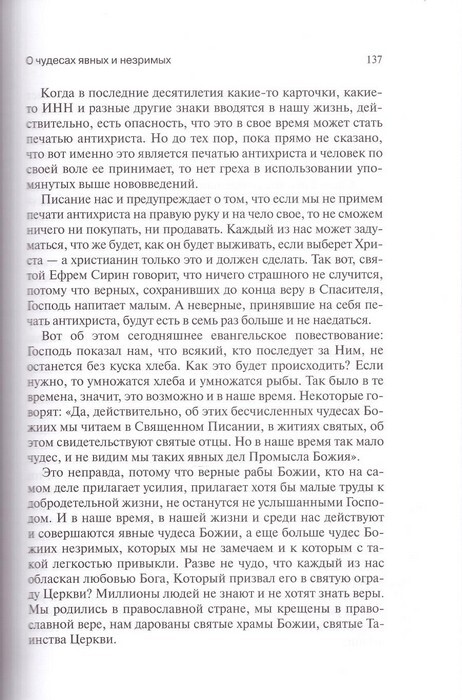 О чудесах явных и незримых

137

Когда в последние десятилетия какие-то карточки, какие-то ИНН и разные другие знаки вводятся в нашу жизнь, действительно, есть опасность, что это в свое время может стать печатью антихриста. Но до тех пор, пока прямо не сказано, что вот именно это является печатью антихриста и человек по своей воле ее принимает, то нет греха в использовании упомянутых выше нововведений.

Писание нас и предупреждает о том, что если мы не примем печати антихриста на правую руку и на чело свое, то не сможем ничего ни покупать, ни продавать. Каждый из нас может задуматься, что же будет, как он будет выживать, если выберет Христа — а христианин только это и должен сделать. Так вот, святой Ефрем Сирин говорит, что ничего страшного не случится, потому что верных, сохранивших до конца веру в Спасителя, Господь напитает малым. А неверные, принявшие на себя печать антихриста, будут есть в семь раз больше и не наедаться.

Вот об этом сегодняшнее евангельское повествование: Господь показал нам, что всякий, кто последует за Ним, не останется без куска хлеба. Как это будет происходить? Если нужно, то умножатся хлеба и умножатся рыбы. Так было в те времена, значит, это возможно и в наше время. Некоторые говорят: «Да, действительно, об этих бесчисленных чудесах Божиих мы читаем в Священном Писании, в житиях святых, об этом свидетельствуют святые отцы. Но в наше время так мало чудес, и не видим мы таких явных дел Промысла Божия».

Это неправда, потому что верные рабы Божии, кто на самом деле прилагает усилия, прилагает хотя бы малые труды к добродетельной жизни, не останутся не услышанными Господом. И в наше время, в нашей жизни и среди нас действуют и совершаются явные чудеса Божии, а еще больше чудес Божиих незримых, которых мы не замечаем и к которым с такой легкостью привыкли. Разве не чудо, что каждый из нас обласкан любовью Бога, Который призвал его в святую ограду Церкви? Миллионы людей не знают и не хотят знать веры. Мы родились в православной стране, мы крещены в православной вере, нам дарованы святые храмы Божии, святые Таинства Церкви.